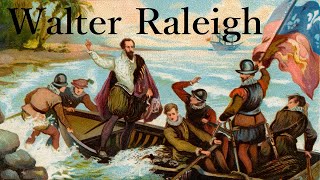 Walter Raleigh